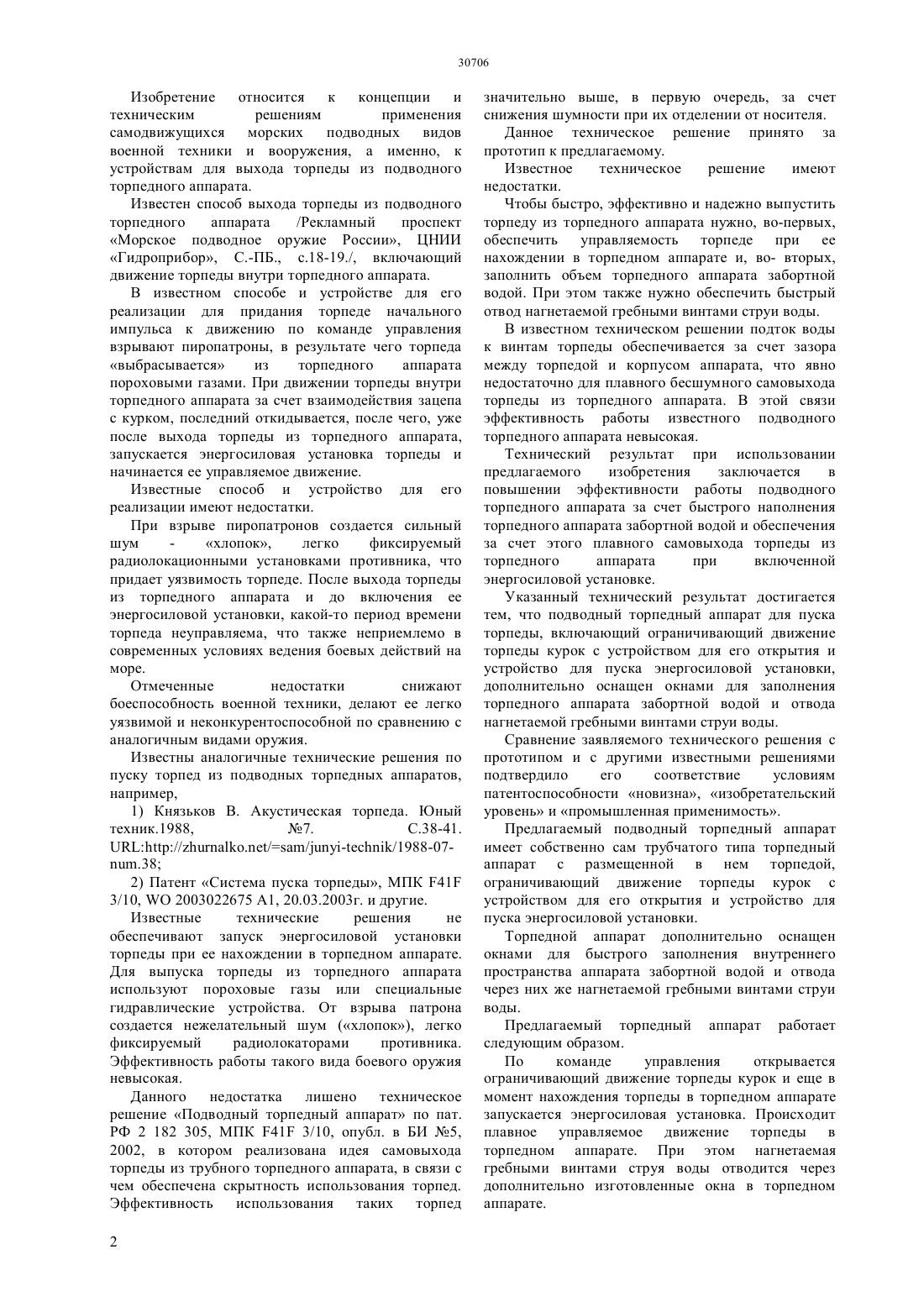 30706

Изобретение относится к концепции и техническим решениям применения самодвижущихся морских подводных видов военной техники и вооружения, а именно, к устройствам для выхода торпеды из подводного торпедного аппарата.

Известен способ выхода торпеды из подводного торпедного аппарата /Рекламный проспект «Морское подводное оружие России», ЦНИИ «Гидроприбор», С.-ПБ., с.18-19./, включающий движение торпеды внутри торпедного аппарата.

В известном способе и устройстве для его реализации для придания торпеде начального импульса к движению по команде управления взрывают пиропатроны, в результате чего торпеда «выбрасывается» из торпедного аппарата пороховыми газами. При движении торпеды внутри торпедного аппарата за счет взаимодействия зацепа с курком, последний откидывается, после чего, уже после выхода торпеды из торпедного аппарата, запускается энергосиловая установка торпеды и начинается ее управляемое движение.

Известные способ и устройство для его реализации имеют недостатки.

При взрыве пиропатронов создается сильный шум - «хлопок», легко фиксируемый радиолокационными установками противника, что придает уязвимость торпеде. После выхода торпеды из торпедного аппарата и до включения ее энергосиловой установки, какой-то период времени торпеда неуправляема, что также неприемлемо в современных условиях ведения боевых действий на море.

Отмеченные недостатки снижают боеспособность военной техники, делают ее легко уязвимой и неконкурентоспособной по сравнению с аналогичным видами оружия.

Известны аналогичные технические решения по пуску торпед из подводных торпедных аппаратов, например,

1) Князьков В. Акустическая торпеда. Юный техник.1988, №7. С.38-41. URL:http://zhurnalko.net/=sam/junyi-technik/1988-07-num.38;

2) Патент «Система пуска торпеды», МПК F41F 3/10, WO 2003022675 A1, 20.03.2003г. и другие.

Известные технические решения не обеспечивают запуск энергосиловой установки торпеды при ее нахождении в торпедном аппарате. Для выпуска торпеды из торпедного аппарата используют пороховые газы или специальные гидравлические устройства. От взрыва патрона создается нежелательный шум («хлопок»), легко фиксируемый радиолокаторами противника. Эффективность работы такого вида боевого оружия невысокая.

Данного недостатка лишено техническое решение «Подводный торпедный аппарат» по пат. РФ 2 182 305, МПК F41F 3/10, опубл. в БИ №5, 2002, в котором реализована идея самовыхода торпеды из трубного торпедного аппарата, в связи с чем обеспечена скрытность использования торпед. Эффективность использования таких торпед значительно выше, в первую очередь, за счет снижения шумности при их отделении от носителя.

Данное техническое решение принято за прототип к предлагаемому.

Известное техническое решение имеют недостатки.

Чтобы быстро, эффективно и надежно выпустить торпеду из торпедного аппарата нужно, во-первых, обеспечить управляемость торпеде при ее нахождении в торпедном аппарате и, во- вторых, заполнить объем торпедного аппарата забортной водой. При этом также нужно обеспечить быстрый отвод нагнетаемой гребными винтами струи воды.

В известном техническом решении подток воды к винтам торпеды обеспечивается за счет зазора между торпедой и корпусом аппарата, что явно недостаточно для плавного бесшумного самовыхода торпеды из торпедного аппарата. В этой связи эффективность работы известного подводного торпедного аппарата невысокая.

Технический результат при использовании предлагаемого изобретения заключается в повышении эффективности работы подводного торпедного аппарата за счет быстрого наполнения торпедного аппарата забортной водой и обеспечения за счет этого плавного самовыхода торпеды из торпедного аппарата при включенной энергосиловой установке.

Указанный технический результат достигается тем, что подводный торпедный аппарат для пуска торпеды, включающий ограничивающий движение торпеды курок с устройством для его открытия и устройство для пуска энергосиловой установки, дополнительно оснащен окнами для заполнения торпедного аппарата забортной водой и отвода нагнетаемой гребными винтами струи воды.

Сравнение заявляемого технического решения с прототипом и с другими известными решениями подтвердило его соответствие условиям патентоспособности «новизна», «изобретательский уровень» и «промышленная применимость».

Предлагаемый подводный торпедный аппарат имеет собственно сам трубчатого типа торпедный аппарат с размещенной в нем торпедой, ограничивающий движение торпеды курок с устройством для его открытия и устройство для пуска энергосиловой установки.

Торпедной аппарат дополнительно оснащен окнами для быстрого заполнения внутреннего пространства аппарата забортной водой и отвода через них же нагнетаемой гребными винтами струи воды.

Предлагаемый торпедный аппарат работает следующим образом.

По команде управления открывается ограничивающий движение торпеды курок и еще в момент нахождения торпеды в торпедном аппарате запускается энергосиловая установка. Происходит плавное управляемое движение торпеды в торпедном аппарате. При этом нагнетаемая гребными винтами струя воды отводится через дополнительно изготовленные окна в торпедном аппарате.

2